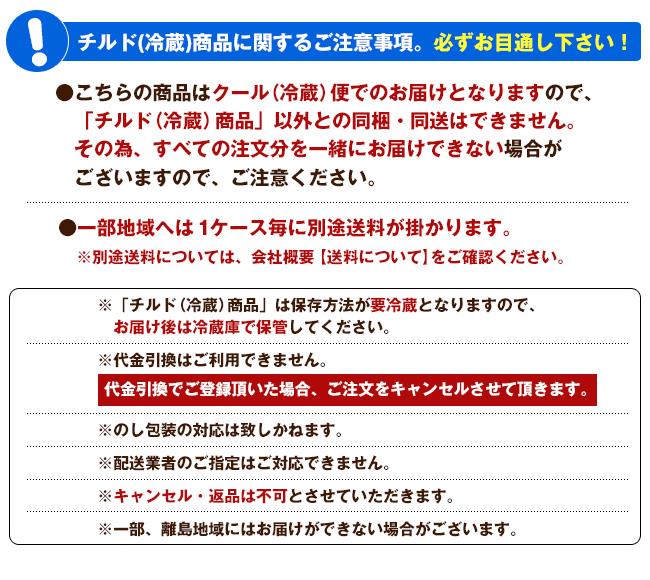 !

チルド(冷蔵)商品に関するご注意事項。必ずお目通し下さい！

●こちらの商品はクール（冷蔵）便でのお届けとなりますので、「チルド（冷蔵）商品」以外との同梱・同送はできません。その為、すべての注文分を一緒にお届けできない場合がございますので、ご注意ください。

●一部地域へは 1ケース毎に別途送料が掛かります。
※別途送料については、会社概要【送料について】をご確認ください。

※「チルド（冷蔵）商品」は保存方法が要冷蔵となりますので、お届け後は冷蔵庫で保管してください。

※代金引換はご利用できません。
代金引換でご登録頂いた場合、ご注文をキャンセルさせて頂きます。

※のし包装の対応は致しかねます。

※配送業者のご指定はご対応できません。

※キャンセル・返品は不可とさせていただきます。

※一部、離島地域にはお届けができない場合がございます。